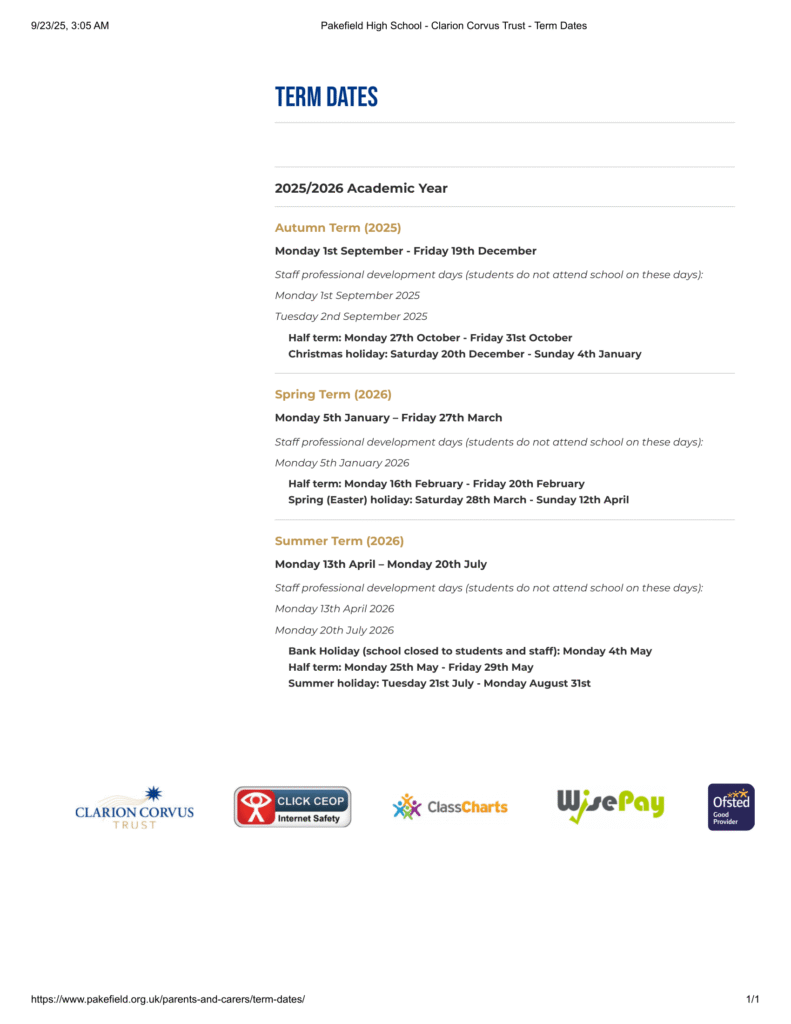 9/23/25, 3:05 AM

Pakefield High School - Clarion Corvus Trust - Term Dates

TERM DATES

2025/2026 Academic Year

Autumn Term (2025)

Monday 1st September - Friday 19th December

Staff professional development days (students do not attend school on these days):

Monday 1st September 2025

Tuesday 2nd September 2025

Half term: Monday 27th October - Friday 31st October
Christmas holiday: Saturday 20th December - Sunday 4th January

Spring Term (2026)

Monday 5th January – Friday 27th March

Staff professional development days (students do not attend school on these days):

Monday 5th January 2026

Half term: Monday 16th February - Friday 20th February
Spring (Easter) holiday: Saturday 28th March - Sunday 12th April

Summer Term (2026)

Monday 13th April – Monday 20th July

Staff professional development days (students do not attend school on these days):

Monday 13th April 2026

Monday 20th July 2026

Bank Holiday (school closed to students and staff): Monday 4th May
Half term: Monday 25th May - Friday 29th May
Summer holiday: Tuesday 21st July - Monday August 31st

CLARION CORVUS TRUST

CLICK CEOP Internet Safety

ClassCharts

WisePay

Ofsted Good Provider

https://www.pakefield.org.uk/parents-and-carers/term-dates/

1/1